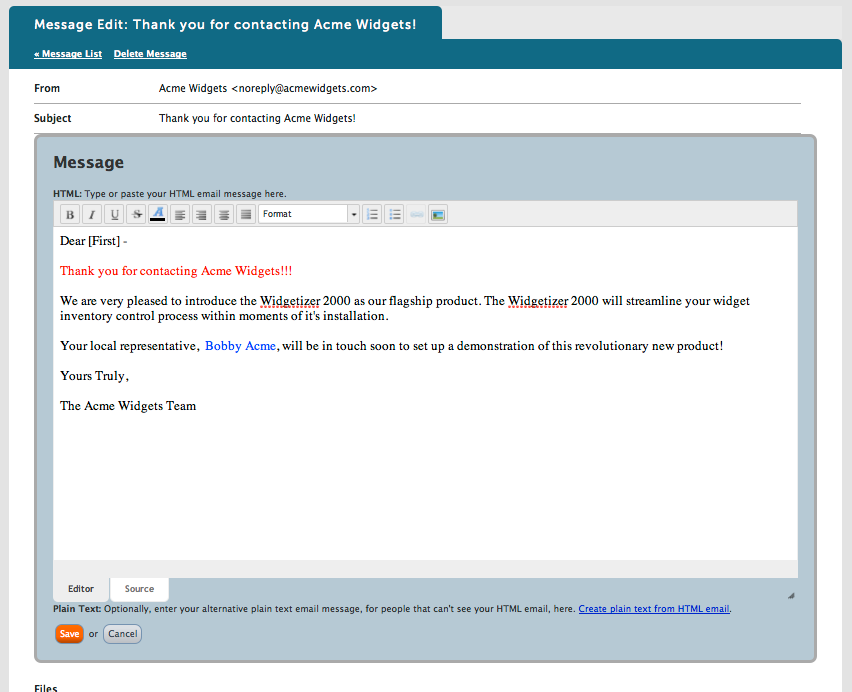 Message Edit: Thank you for contacting Acme Widgets!

« Message List Delete Message

From Acme Widgets <noreply@acmewidgets.com>

Subject Thank you for contacting Acme Widgets!

Message

HTML: Type or paste your HTML email message here.

B I U S A Format

Dear [First] -

Thank you for contacting Acme Widgets!!!

We are very pleased to introduce the Widgetizer 2000 as our flagship product. The Widgetizer 2000 will streamline your widget inventory control process within moments of it's installation.

Your local representative, Bobby Acme, will be in touch soon to set up a demonstration of this revolutionary new product!

Yours Truly,

The Acme Widgets Team

Editor Source

Plain Text: Optionally, enter your alternative plain text email message, for people that can't see your HTML email, here. Create plain text from HTML email.

Save or Cancel

Files